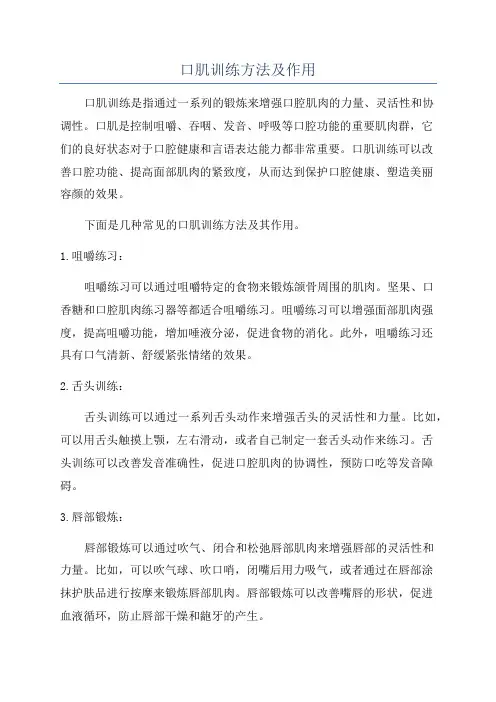 口肌训练方法及作用

口肌训练是指通过一系列的锻炼来增强口腔肌肉的力量、灵活性和协调性。口肌是控制咀嚼、吞咽、发音、呼吸等口腔功能的重要肌肉群，它们的良好状态对于口腔健康和言语表达能力都非常重要。口肌训练可以改善口腔功能、提高面部肌肉的紧致度，从而达到保护口腔健康、塑造美丽容颜的效果。

下面是几种常见的口肌训练方法及其作用。

1. 咀嚼练习：

咀嚼练习可以通过咀嚼特定的食物来锻炼颌骨周围的肌肉。坚果、口香糖和口腔肌肉练习器等都适合咀嚼练习。咀嚼练习可以增强面部肌肉强度，提高咀嚼功能，增加唾液分泌，促进食物的消化。此外，咀嚼练习还具有口气清新、舒缓紧张情绪的效果。

2. 舌头训练：

舌头训练可以通过一系列舌头动作来增强舌头的灵活性和力量。比如，可以用舌头触摸上颚，左右滑动，或者自己制定一套舌头动作来练习。舌头训练可以改善发音准确性，促进口腔肌肉的协调性，预防口吃等发音障碍。

3. 唇部锻炼：

唇部锻炼可以通过吹气、闭合和松弛唇部肌肉来增强唇部的灵活性和力量。比如，可以吹气球、吹口哨，闭嘴后用力吸气，或者通过在唇部涂抹护肤品进行按摩来锻炼唇部肌肉。唇部锻炼可以改善嘴唇的形状，促进血液循环，防止唇部干燥和龅牙的产生。